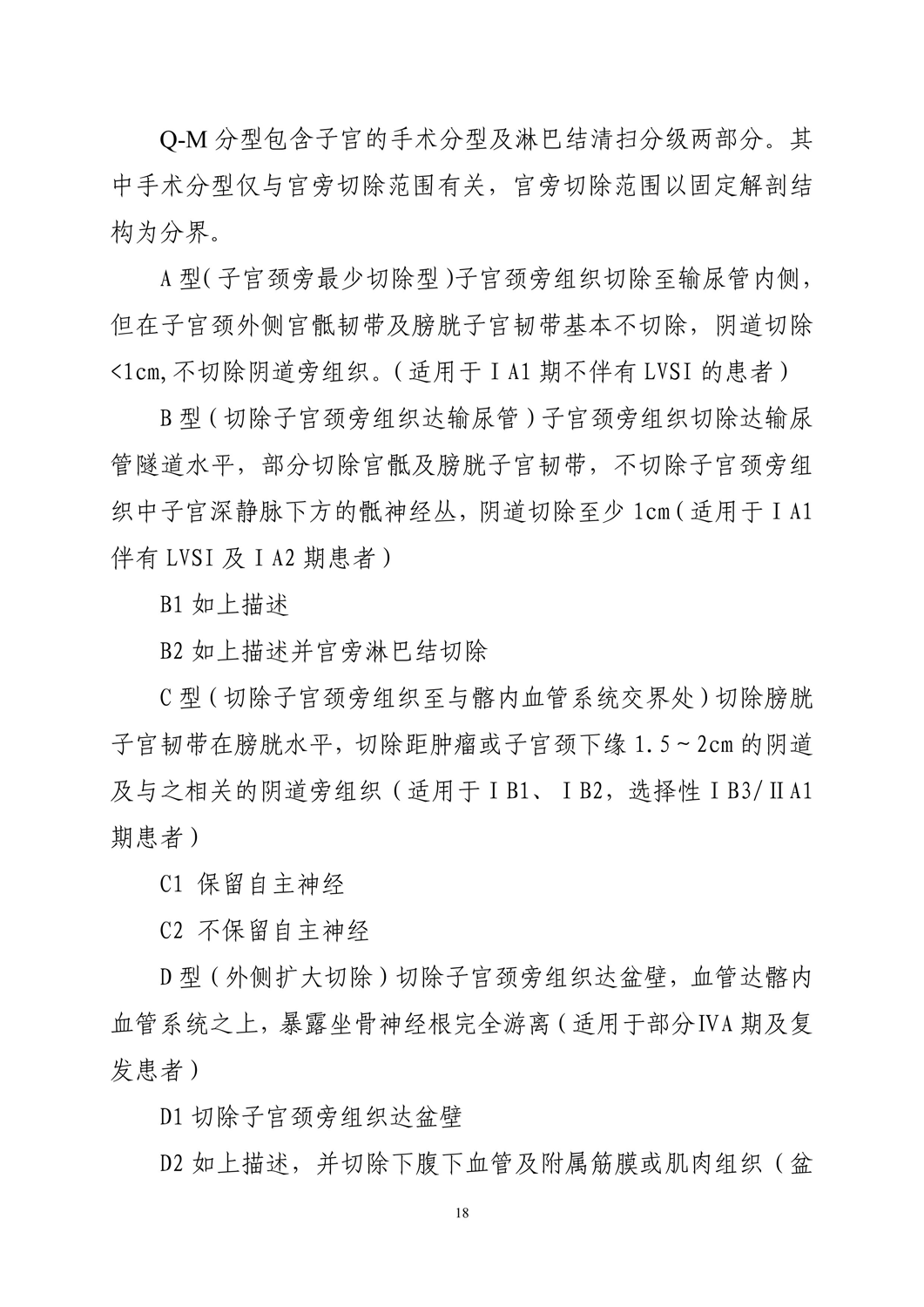 Q-M 分型包含子宫的手术分型及淋巴结清扫分级两部分。其中手术分型仅与宫旁切除范围有关，宫旁切除范围以固定解剖结构为分界。

A 型(子宫颈旁最少切除型)子宫颈旁组织切除至输尿管内侧，但在子宫颈外侧宫骶韧带及膀胱子宫韧带基本不切除，阴道切除<1cm,不切除阴道旁组织。(适用于ⅠA1 期不伴有 LVSI 的患者)

B 型(切除子宫颈旁组织达输尿管)子宫颈旁组织切除达输尿管隧道水平，部分切除宫骶及膀胱子宫韧带，不切除子宫颈旁组织中子宫深静脉下方的骶神经丛，阴道切除至少 1cm(适用于ⅠA1 伴有 LVSI 及ⅠA2 期患者)

B1 如上描述

B2 如上描述并宫旁淋巴结切除

C 型(切除子宫颈旁组织至与髂内血管系统交界处)切除膀胱子宫韧带在膀胱水平，切除距肿瘤或子宫颈下缘 1.5～2cm 的阴道及与之相关的阴道旁组织(适用于ⅠB1、ⅠB2，选择性ⅠB3/ⅡA1 期患者)

C1 保留自主神经

C2 不保留自主神经

D 型(外侧扩大切除)切除子宫颈旁组织达盆壁，血管达髂内血管系统之上，暴露坐骨神经根完全游离(适用于部分ⅣA 期及复发患者)

D1 切除子宫颈旁组织达盆壁

D2 如上描述，并切除下腹下血管及附属筋膜或肌肉组织(盆

18